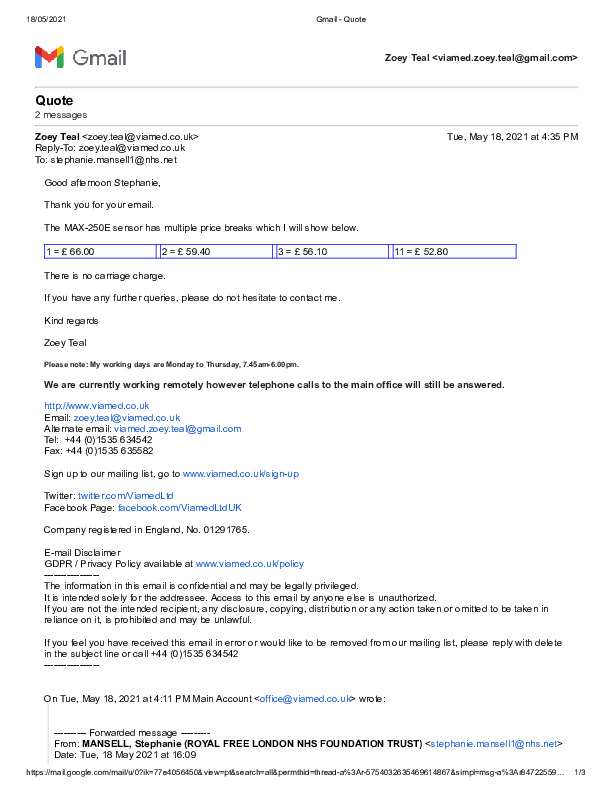 18/05/2021 Gmail - Quote

Gmail

Zoey Teal <viamed.zoey.teal@gmail.com>

Quote
2 messages

Zoey Teal <zoey.teal@viamed.co.uk> Tue, May 18, 2021 at 4:35 PM
Reply-To: zoey.teal@viamed.co.uk
To: stephanie.mansell1@nhs.net

Good afternoon Stephanie,

Thank you for your email.

The MAX-250E sensor has multiple price breaks which I will show below.

| 1 = £ 66.00 | 2 = £ 59.40 | 3 = £ 56.10 | 11 = £ 52.80 |
|---|---|---|---|

There is no carriage charge.

If you have any further queries, please do not hesitate to contact me.

Kind regards

Zoey Teal

Please note: My working days are Monday to Thursday, 7.45am-6.00pm.

We are currently working remotely however telephone calls to the main office will still be answered.

http://www.viamed.co.uk
Email: zoey.teal@viamed.co.uk
Alternate email: viamed.zoey.teal@gmail.com
Tel: +44 (0)1535 634542
Fax: +44 (0)1535 635582

Sign up to our mailing list, go to www.viamed.co.uk/sign-up

Twitter: twitter.com/ViamedLtd
Facebook Page: facebook.com/ViamedLtdUK

Company registered in England, No. 01291765.

E-mail Disclaimer
GDPR / Privacy Policy available at www.viamed.co.uk/policy
---------------
The information in this email is confidential and may be legally privileged.
It is intended solely for the addressee. Access to this email by anyone else is unauthorized.
If you are not the intended recipient, any disclosure, copying, distribution or any action taken or omitted to be taken in reliance on it, is prohibited and may be unlawful.

If you feel you have received this email in error or would like to be removed from our mailing list, please reply with delete in the subject line or call +44 (0)1535 634542
---------------

On Tue, May 18, 2021 at 4:11 PM Main Account <office@viamed.co.uk> wrote:

---------- Forwarded message ---------
From: MANSELL, Stephanie (ROYAL FREE LONDON NHS FOUNDATION TRUST) <stephanie.mansell1@nhs.net>
Date: Tue, 18 May 2021 at 16:09

https://mail.google.com/mail/u/0?ik=77e4056450&view=pt&search=all&permthid=thread-a%3Ar-5754032635469614867&simpl=msg-a%3Ar84722559... 1/3